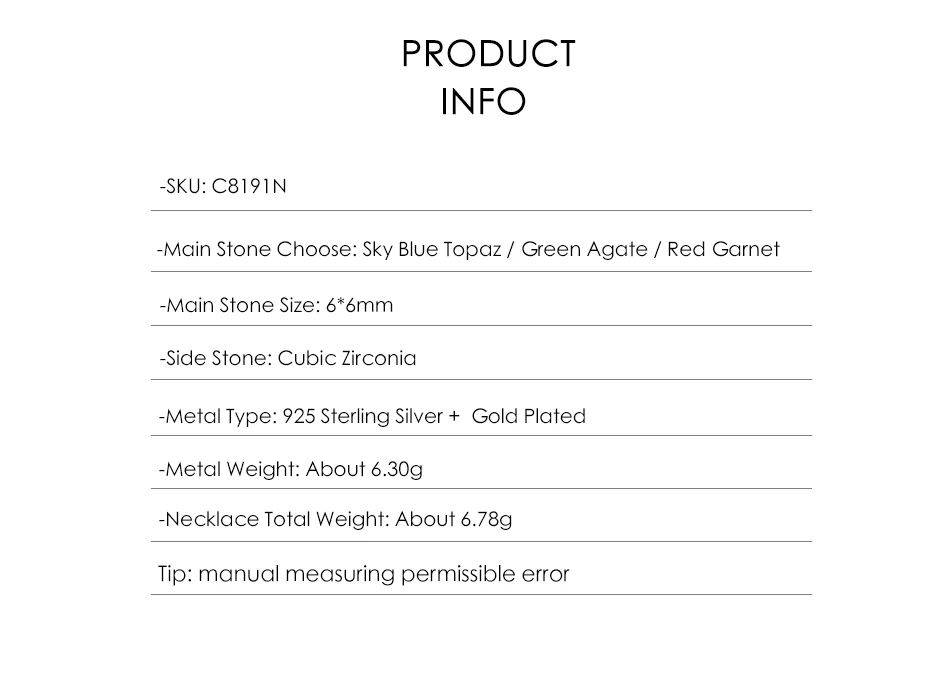 PRODUCT
INFO

-SKU: C8191N

-Main Stone Choose: Sky Blue Topaz / Green Agate / Red Garnet

-Main Stone Size: 6*6mm

-Side Stone: Cubic Zirconia

-Metal Type: 925 Sterling Silver + Gold Plated

-Metal Weight: About 6.30g

-Necklace Total Weight: About 6.78g

Tip: manual measuring permissible error